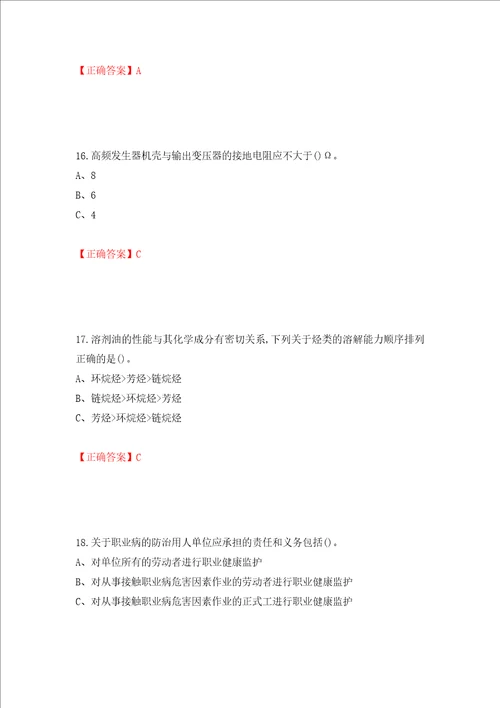 【正确答案】A

16.高频发生器机壳与输出变压器的接地电阻应不大于()Ω。
A、8
B、6
C、4

【正确答案】C

17.溶剂油的性能与其化学成分有密切关系,下列关于烃类的溶解能力顺序排列正确的是()。
A、环烷烃>芳烃>链烷烃
B、链烷烃>环烷烃>芳烃
C、芳烃>环烷烃>链烷烃

【正确答案】C

18.关于职业病的防治用人单位应承担的责任和义务包括()。
A、对单位所有的劳动者进行职业健康监护
B、对从事接触职业病危害因素作业的劳动者进行职业健康监护
C、对从事接触职业病危害因素作业的正式工进行职业健康监护